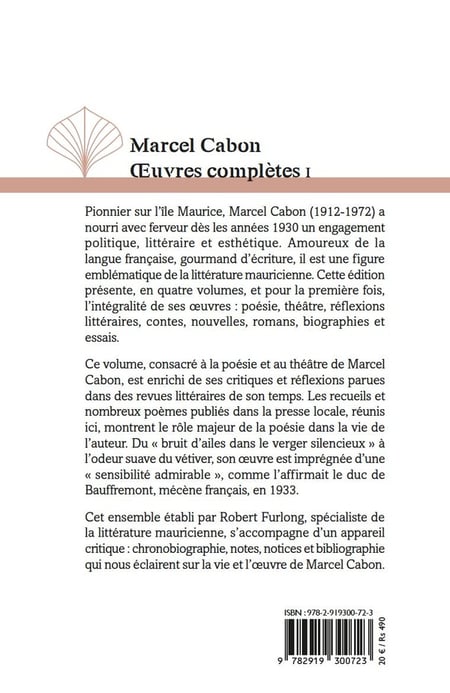 Marcel Cabon
Œuvres complètes I

Pionnier sur l'île Maurice, Marcel Cabon (1912-1972) a nourri avec ferveur dès les années 1930 un engagement politique, littéraire et esthétique. Amoureux de la langue française, gourmand d'écriture, il est une figure emblématique de la littérature mauricienne. Cette édition présente, en quatre volumes, et pour la première fois, l'intégralité de ses œuvres : poésie, théâtre, réflexions littéraires, contes, nouvelles, romans, biographies et essais.

Ce volume, consacré à la poésie et au théâtre de Marcel Cabon, est enrichi de ses critiques et réflexions parues dans des revues littéraires de son temps. Les recueils et nombreux poèmes publiés dans la presse locale, réunis ici, montrent le rôle majeur de la poésie dans la vie de l'auteur. Du « bruit d'ailes dans le verger silencieux » à l'odeur suave du vétiver, son œuvre est imprégnée d'une « sensibilité admirable », comme l'affirmait le duc de Bauffremont, mécène français, en 1933.

Cet ensemble établi par Robert Furlong, spécialiste de la littérature mauricienne, s'accompagne d'un appareil critique : chronobiographie, notes, notices et bibliographie qui nous éclairent sur la vie et l'œuvre de Marcel Cabon.

ISBN : 978-2-919300-72-3
9 782919 300723
20 € / Rs 490